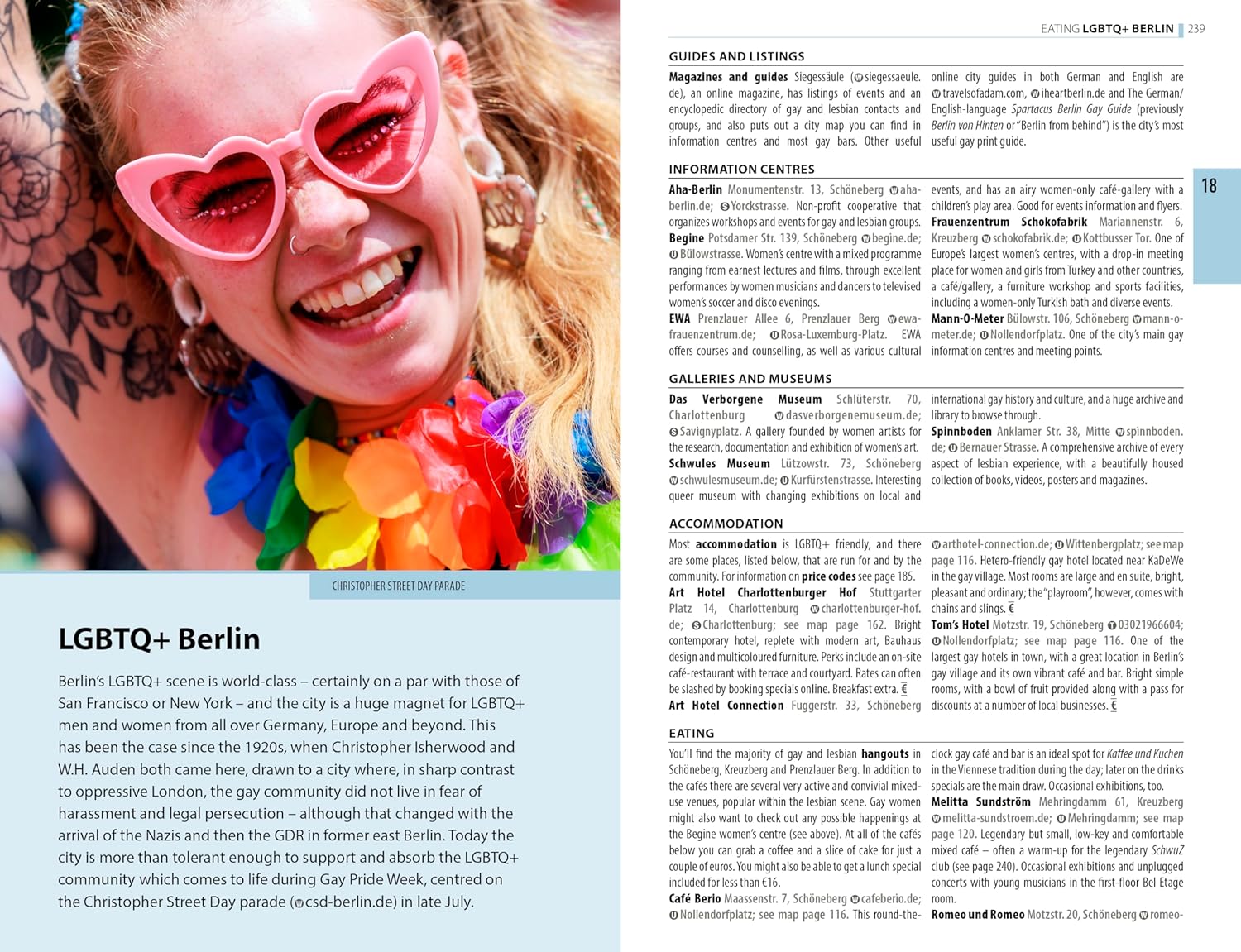 CHRISTOPHER STREET DAY PARADE

LGBTQ+ Berlin

Berlin's LGBTQ+ scene is world-class – certainly on a par with those of San Francisco or New York – and the city is a huge magnet for LGBTQ+ men and women from all over Germany, Europe and beyond. This has been the case since the 1920s, when Christopher Isherwood and W.H. Auden both came here, drawn to a city where, in sharp contrast to oppressive London, the gay community did not live in fear of harassment and legal persecution – although that changed with the arrival of the Nazis and then the GDR in former east Berlin. Today the city is more than tolerant enough to support and absorb the LGBTQ+ community which comes to life during Gay Pride Week, centred on the Christopher Street Day parade (csd-berlin.de) in late July.

EATING LGBTQ+ BERLIN 239

18

GUIDES AND LISTINGS

Magazines and guides Siegessäule (siegessaeule.de), an online magazine, has listings of events and an encyclopedic directory of gay and lesbian contacts and groups, and also puts out a city map you can find in information centres and most gay bars. Other useful online city guides in both German and English are travelsofadam.com, iheartberlin.de and The German/English-language Spartacus Berlin Gay Guide (previously Berlin von Hinten or "Berlin from behind") is the city's most useful gay print guide.

INFORMATION CENTRES

Aha-Berlin Monumentenstr. 13, Schöneberg aha-berlin.de; Yorckstrasse. Non-profit cooperative that organizes workshops and events for gay and lesbian groups.
Begine Potsdamer Str. 139, Schöneberg begine.de; Bülowstrasse. Women's centre with a mixed programme ranging from earnest lectures and films, through excellent performances by women musicians and dancers to televised women's soccer and disco evenings.
EWA Prenzlauer Allee 6, Prenzlauer Berg ewa-frauenzentrum.de; Rosa-Luxemburg-Platz. EWA offers courses and counselling, as well as various cultural events, and has an airy women-only café-gallery with a children's play area. Good for events information and flyers.
Frauenzentrum Schokofabrik Mariannenstr. 6, Kreuzberg schokofabrik.de; Kottbusser Tor. One of Europe's largest women's centres, with a drop-in meeting place for women and girls from Turkey and other countries, a café/gallery, a furniture workshop and sports facilities, including a women-only Turkish bath and diverse events.
Mann-O-Meter Bülowstr. 106, Schöneberg mann-o-meter.de; Nollendorfplatz. One of the city's main gay information centres and meeting points.

GALLERIES AND MUSEUMS

Das Verborgene Museum Schlüterstr. 70, Charlottenburg dasverborgenemuseum.de; Savignyplatz. A gallery founded by women artists for the research, documentation and exhibition of women's art.
Schwules Museum Lützowstr. 73, Schöneberg schwulesmuseum.de; Kurfürstenstrasse. Interesting queer museum with changing exhibitions on local and international gay history and culture, and a huge archive and library to browse through.
Spinnboden Anklamer Str. 38, Mitte spinnboden.de; Bernauer Strasse. A comprehensive archive of every aspect of lesbian experience, with a beautifully housed collection of books, videos, posters and magazines.

ACCOMMODATION

Most accommodation is LGBTQ+ friendly, and there are some places, listed below, that are run for and by the community. For information on price codes see page 185.
Art Hotel Charlottenburger Hof Stuttgarter Platz 14, Charlottenburg charlottenburger-hof.de; Charlottenburg; see map page 162. Bright contemporary hotel, replete with modern art, Bauhaus design and multicoloured furniture. Perks include an on-site café-restaurant with terrace and courtyard. Rates can often be slashed by booking specials online. Breakfast extra. €
Art Hotel Connection Fuggerstr. 33, Schöneberg arthotel-connection.de; Wittenbergplatz; see map page 116. Hetero-friendly gay hotel located near KaDeWe in the gay village. Most rooms are large and en suite, bright, pleasant and ordinary; the "playroom", however, comes with chains and slings. €
Tom's Hotel Motzstr. 19, Schöneberg 03021966604; Nollendorfplatz; see map page 116. One of the largest gay hotels in town, with a great location in Berlin's gay village and its own vibrant café and bar. Bright simple rooms, with a bowl of fruit provided along with a pass for discounts at a number of local businesses. €

EATING

You'll find the majority of gay and lesbian hangouts in Schöneberg, Kreuzberg and Prenzlauer Berg. In addition to the cafés there are several very active and convivial mixed-use venues, popular within the lesbian scene. Gay women might also want to check out any possible happenings at the Begine women's centre (see above). At all of the cafés below you can grab a coffee and a slice of cake for just a couple of euros. You might also be able to get a lunch special included for less than €16.
Café Berio Maassenstr. 7, Schöneberg cafeberio.de; Nollendorfplatz; see map page 116. This round-the-clock gay café and bar is an ideal spot for Kaffee und Kuchen in the Viennese tradition during the day; later on the drinks specials are the main draw. Occasional exhibitions, too.
Melitta Sundström Mehringdamm 61, Kreuzberg melitta-sundstroem.de; Mehringdamm; see map page 120. Legendary but small, low-key and comfortable mixed café – often a warm-up for the legendary SchwuZ club (see page 240). Occasional exhibitions and unplugged concerts with young musicians in the first-floor Bel Etage room.
Romeo und Romeo Motzstr. 20, Schöneberg romeo-